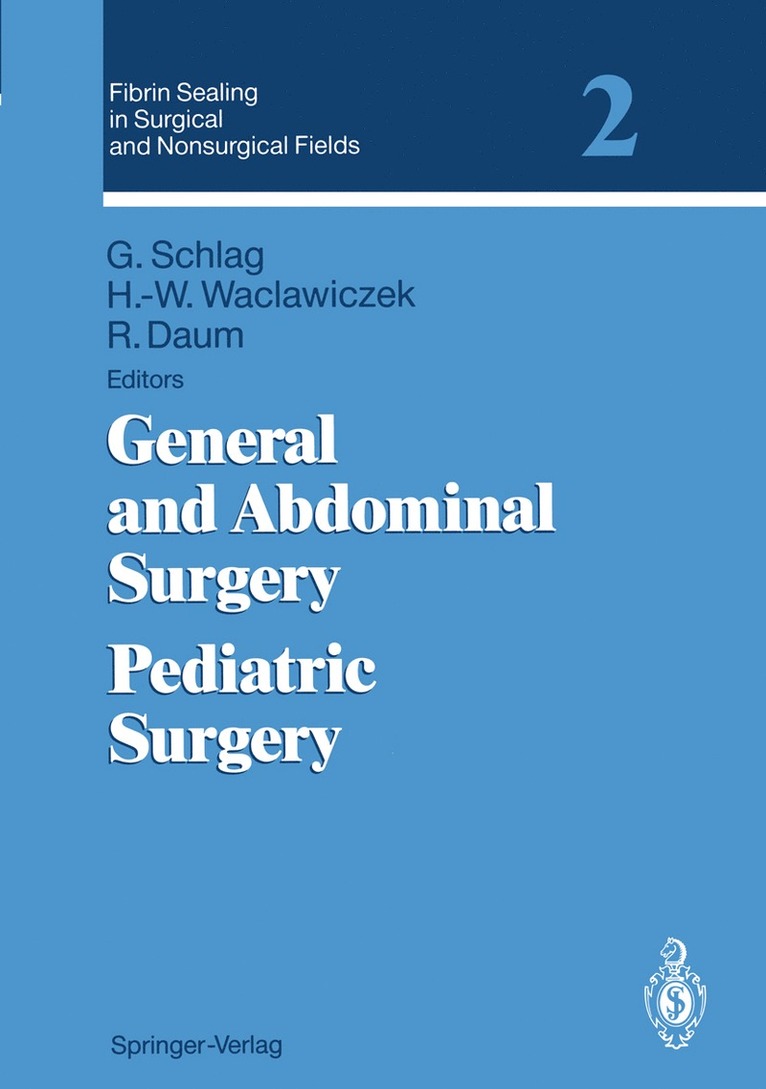 Fibrin Sealing in Surgical and Nonsurgical Fields

2

G. Schlag
H.-W. Waclawiczek
R. Daum
Editors

General and Abdominal Surgery
Pediatric Surgery

Springer-Verlag